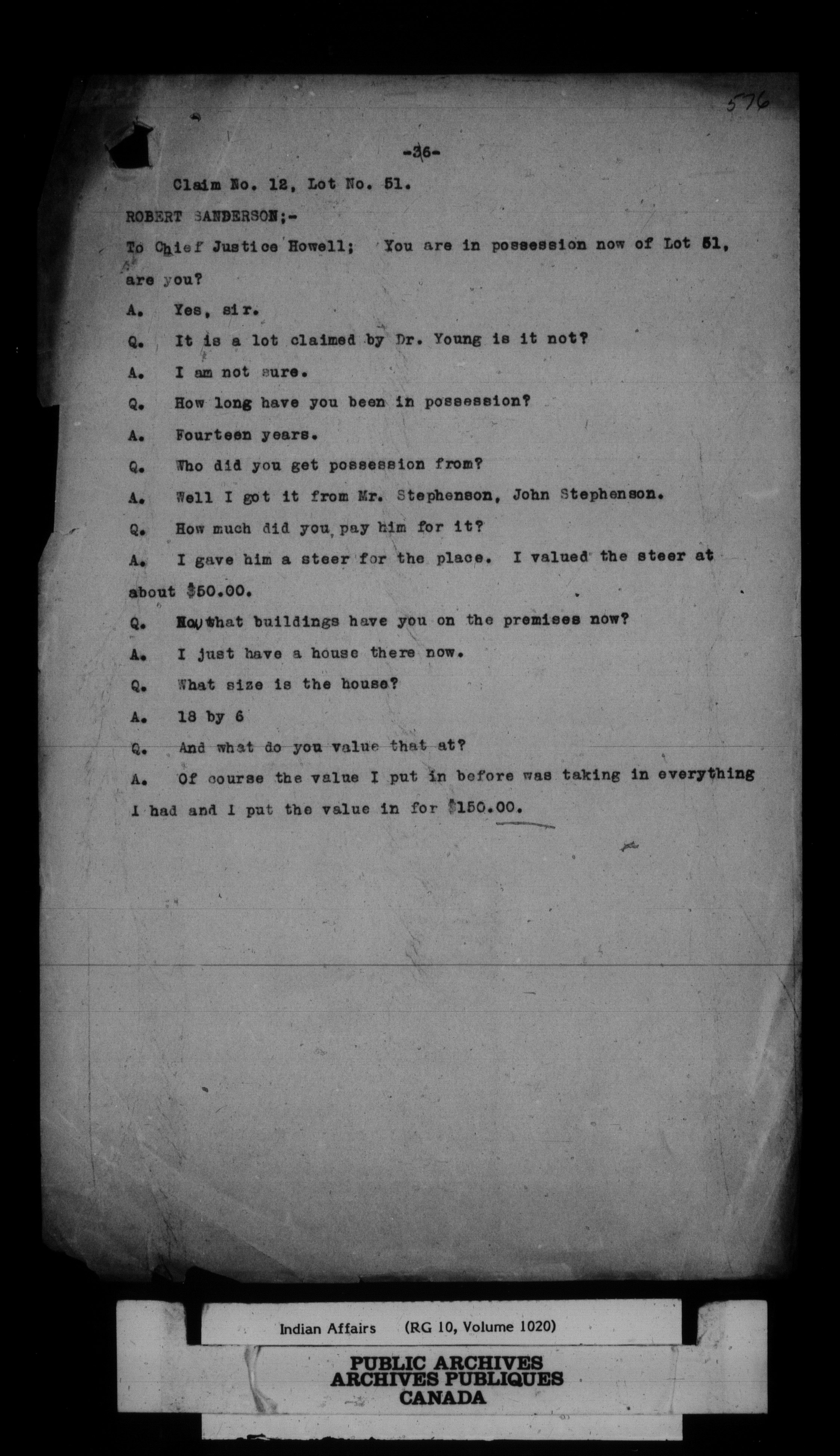 576

-36-

Claim No. 12, Lot No. 51.

ROBERT SANDERSON;-

To Chief Justice Howell; You are in possession now of Lot 51, are you?

A. Yes, sir.

Q. It is a lot claimed by Dr. Young is it not?

A. I am not sure.

Q. How long have you been in possession?

A. Fourteen years.

Q. Who did you get possession from?

A. Well I got it from Mr. Stephenson, John Stephenson.

Q. How much did you pay him for it?

A. I gave him a steer for the place. I valued the steer at about $50.00.

Q. Now what buildings have you on the premises now?

A. I just have a house there now.

Q. What size is the house?

A. 18 by 6

Q. And what do you value that at?

A. Of course the value I put in before was taking in everything I had and I put the value in for $150.00.

Indian Affairs (RG 10, Volume 1020)

PUBLIC ARCHIVES
ARCHIVES PUBLIQUES
CANADA